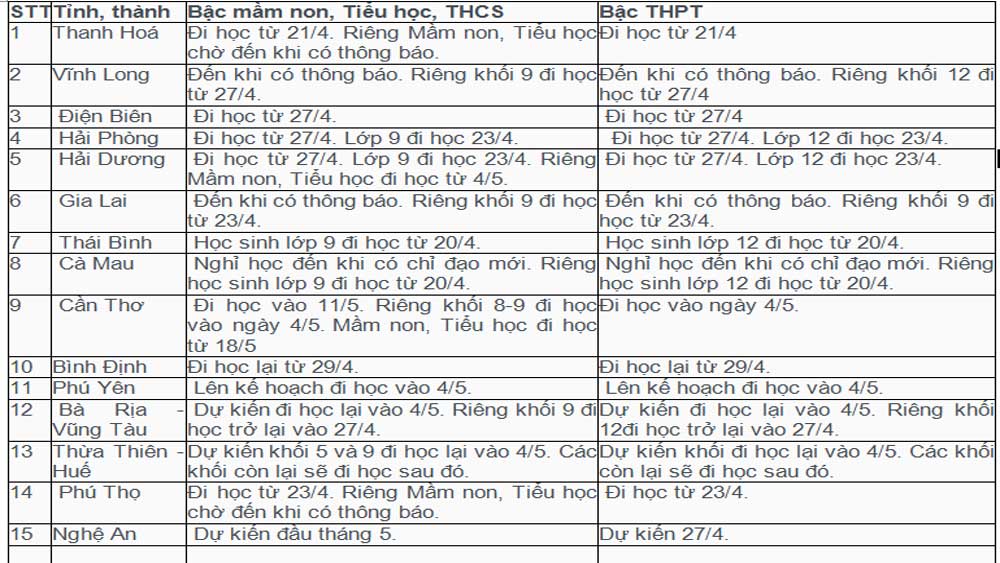 | STT | Tỉnh, thành | Bậc mầm non, Tiểu học, THCS | Bậc THPT |
|---|---|---|---|
| 1 | Thanh Hoá | Đi học từ 21/4. Riêng Mầm non, Tiểu học chờ đến khi có thông báo. | Đi học từ 21/4 |
| 2 | Vĩnh Long | Đến khi có thông báo. Riêng khối 9 đi học từ 27/4. | Đến khi có thông báo. Riêng khối 12 đi học từ 27/4 |
| 3 | Điện Biên | Đi học từ 27/4. | Đi học từ 27/4 |
| 4 | Hải Phòng | Đi học từ 27/4. Lớp 9 đi học 23/4. | Đi học từ 27/4. Lớp 12 đi học 23/4. |
| 5 | Hải Dương | Đi học từ 27/4. Lớp 9 đi học 23/4. Riêng Mầm non, Tiểu học đi học từ 4/5. | Đi học từ 27/4. Lớp 12 đi học 23/4. |
| 6 | Gia Lai | Đến khi có thông báo. Riêng khối 9 đi học từ 23/4. | Đến khi có thông báo. Riêng khối 9 đi học từ 23/4. |
| 7 | Thái Bình | Học sinh lớp 9 đi học từ 20/4. | Học sinh lớp 12 đi học từ 20/4. |
| 8 | Cà Mau | Nghỉ học đến khi có chỉ đạo mới. Riêng học sinh lớp 9 đi học từ 20/4. | Nghỉ học đến khi có chỉ đạo mới. Riêng học sinh lớp 12 đi học từ 20/4. |
| 9 | Cần Thơ | Đi học vào 11/5. Riêng khối 8-9 đi học vào ngày 4/5. Mầm non, Tiểu học đi học từ 18/5 | Đi học vào ngày 4/5. |
| 10 | Bình Định | Đi học lại từ 29/4. | Đi học lại từ 29/4. |
| 11 | Phú Yên | Lên kế hoạch đi học vào 4/5. | Lên kế hoạch đi học vào 4/5. |
| 12 | Bà Rịa - Vũng Tàu | Dự kiến đi học lại vào 4/5. Riêng khối 9 đi học trở lại vào 27/4. | Dự kiến đi học lại vào 4/5. Riêng khối 12đi học trở lại vào 27/4. |
| 13 | Thừa Thiên - Huế | Dự kiến khối 5 và 9 đi học lại vào 4/5. Các khối còn lại sẽ đi học sau đó. | Dự kiến khối đi học lại vào 4/5. Các khối còn lại sẽ đi học sau đó. |
| 14 | Phú Thọ | Đi học từ 23/4. Riêng Mầm non, Tiểu học chờ đến khi có thông báo. | Đi học từ 23/4. |
| 15 | Nghệ An | Dự kiến đầu tháng 5. | Dự kiến 27/4. |